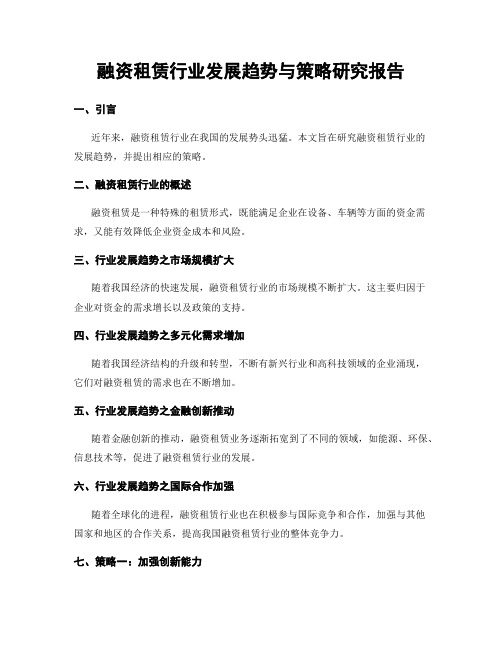 融资租赁行业发展趋势与策略研究报告

一、引言

近年来，融资租赁行业在我国的发展势头迅猛。本文旨在研究融资租赁行业的发展趋势，并提出相应的策略。

二、融资租赁行业的概述

融资租赁是一种特殊的租赁形式，既能满足企业在设备、车辆等方面的资金需求，又能有效降低企业资金成本和风险。

三、行业发展趋势之市场规模扩大

随着我国经济的快速发展，融资租赁行业的市场规模不断扩大。这主要归因于企业对资金的需求增长以及政策的支持。

四、行业发展趋势之多元化需求增加

随着我国经济结构的升级和转型，不断有新兴行业和高科技领域的企业涌现，它们对融资租赁的需求也在不断增加。

五、行业发展趋势之金融创新推动

随着金融创新的推动，融资租赁业务逐渐拓宽到了不同的领域，如能源、环保、信息技术等，促进了融资租赁行业的发展。

六、行业发展趋势之国际合作加强

随着全球化的进程，融资租赁行业也在积极参与国际竞争和合作，加强与其他国家和地区的合作关系，提高我国融资租赁行业的整体竞争力。

七、策略一：加强创新能力